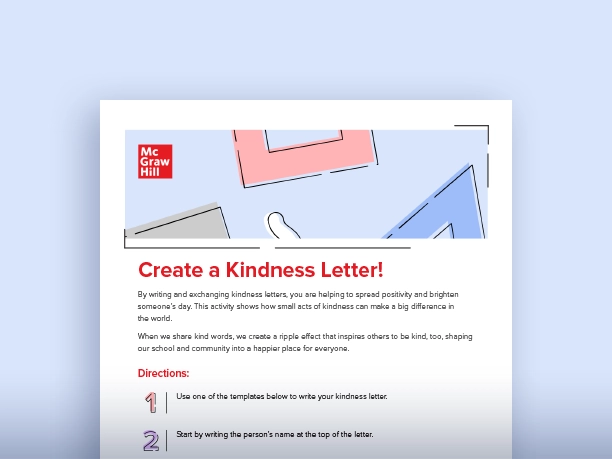 Mc Graw Hill

Create a Kindness Letter!

By writing and exchanging kindness letters, you are helping to spread positivity and brighten someone's day. This activity shows how small acts of kindness can make a big difference in the world.

When we share kind words, we create a ripple effect that inspires others to be kind, too, shaping our school and community into a happier place for everyone.

Directions:

1 Use one of the templates below to write your kindness letter.

2 Start by writing the person's name at the top of the letter.